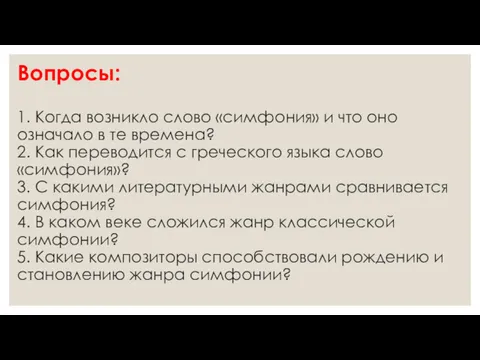 Вопросы:

1. Когда возникло слово «симфония» и что оно означало в те времена?
2. Как переводится с греческого языка слово «симфония»?
3. С какими литературными жанрами сравнивается симфония?
4. В каком веке сложился жанр классической симфонии?
5. Какие композиторы способствовали рождению и становлению жанра симфонии?